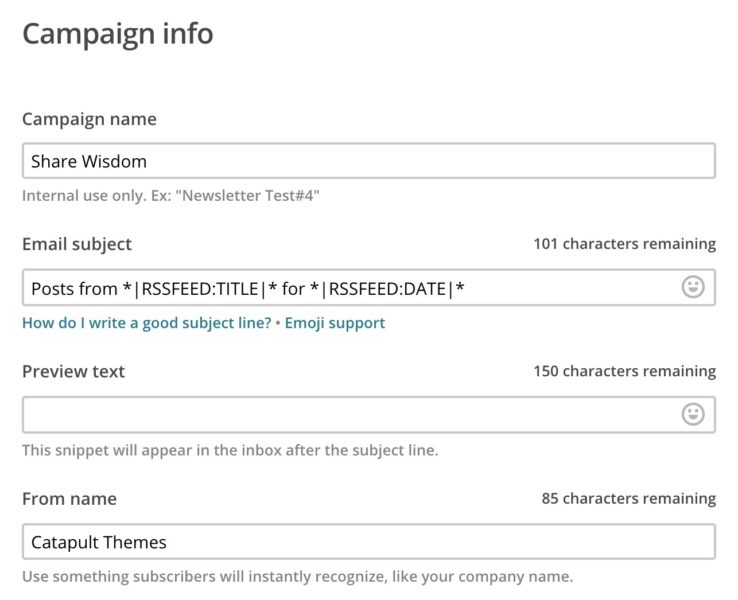 Campaign info

Campaign name

Share Wisdom

Internal use only. Ex: "Newsletter Test#4"

Email subject

101 characters remaining

Posts from *|RSSFEED:TITLE|* for *|RSSFEED:DATE|*

How do I write a good subject line? • Emoji support

Preview text

150 characters remaining

This snippet will appear in the inbox after the subject line.

From name

85 characters remaining

Catapult Themes

Use something subscribers will instantly recognize, like your company name.